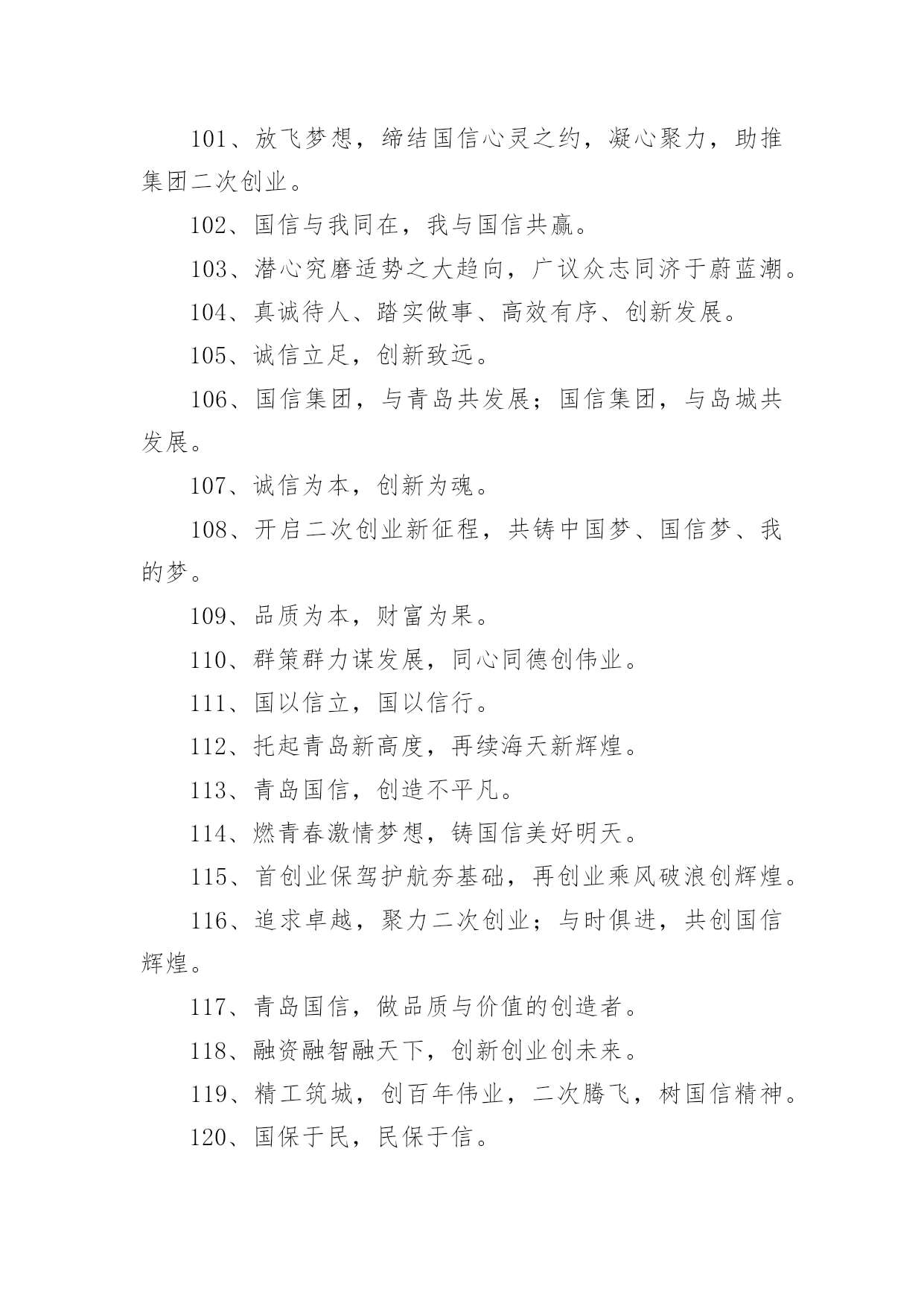 101、放飞梦想，缔结国信心灵之约，凝心聚力，助推集团二次创业。

102、国信与我同在，我与国信共赢。

103、潜心究磨适势之大趋向，广议众志同济于蔚蓝潮。

104、真诚待人、踏实做事、高效有序、创新发展。

105、诚信立足，创新致远。

106、国信集团，与青岛共发展；国信集团，与岛城共发展。

107、诚信为本，创新为魂。

108、开启二次创业新征程，共铸中国梦、国信梦、我的梦。

109、品质为本，财富为果。

110、群策群力谋发展，同心同德创伟业。

111、国以信立，国以信行。

112、托起青岛新高度，再续海天新辉煌。

113、青岛国信，创造不平凡。

114、燃青春激情梦想，铸国信美好明天。

115、首创业保驾护航夯基础，再创业乘风破浪创辉煌。

116、追求卓越，聚力二次创业；与时俱进，共创国信辉煌。

117、青岛国信，做品质与价值的创造者。

118、融资融智融天下，创新创业创未来。

119、精工筑城，创百年伟业，二次腾飞，树国信精神。

120、国保于民，民保于信。